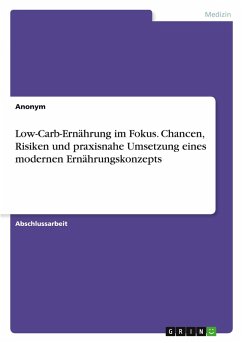 Medizin

Anonym

Low-Carb-Ernährung im Fokus. Chancen, Risiken und praxisnahe Umsetzung eines modernen Ernährungskonzepts

Abschlussarbeit

GRIN